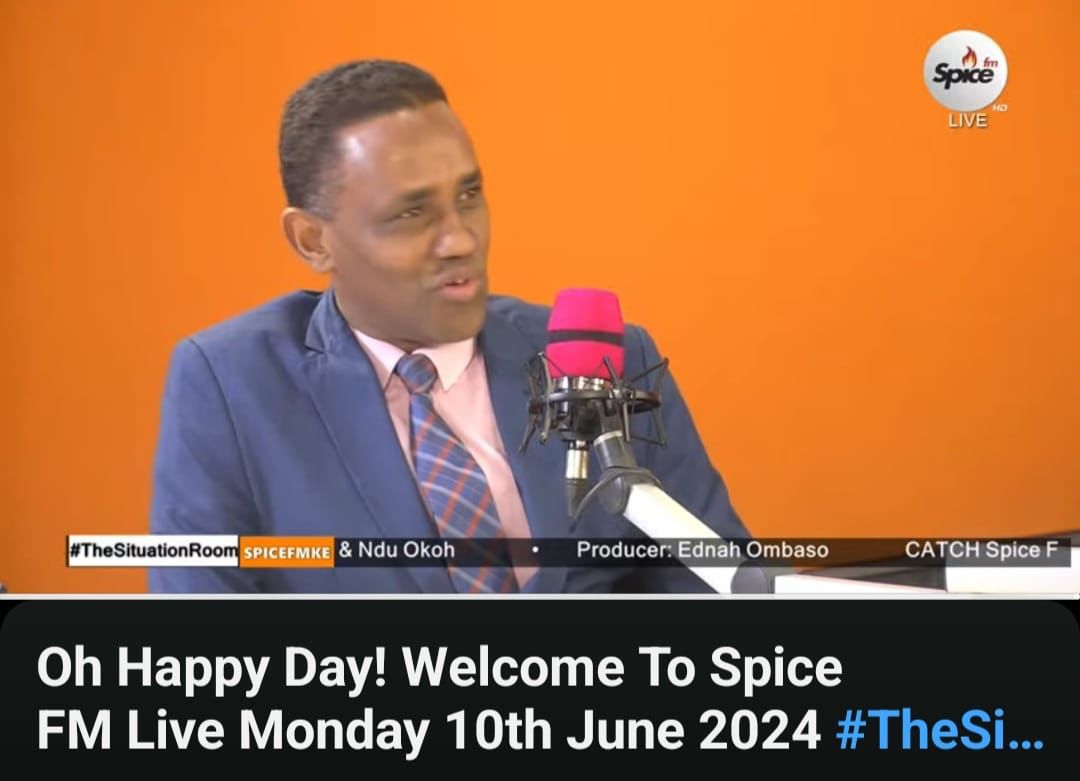 Spice fm HD
LIVE

#TheSituationRoom SPICEFMKE & Ndu Okoh • Producer: Ednah Ombaso CATCH Spice F

Oh Happy Day! Welcome To Spice FM Live Monday 10th June 2024 #TheSi...